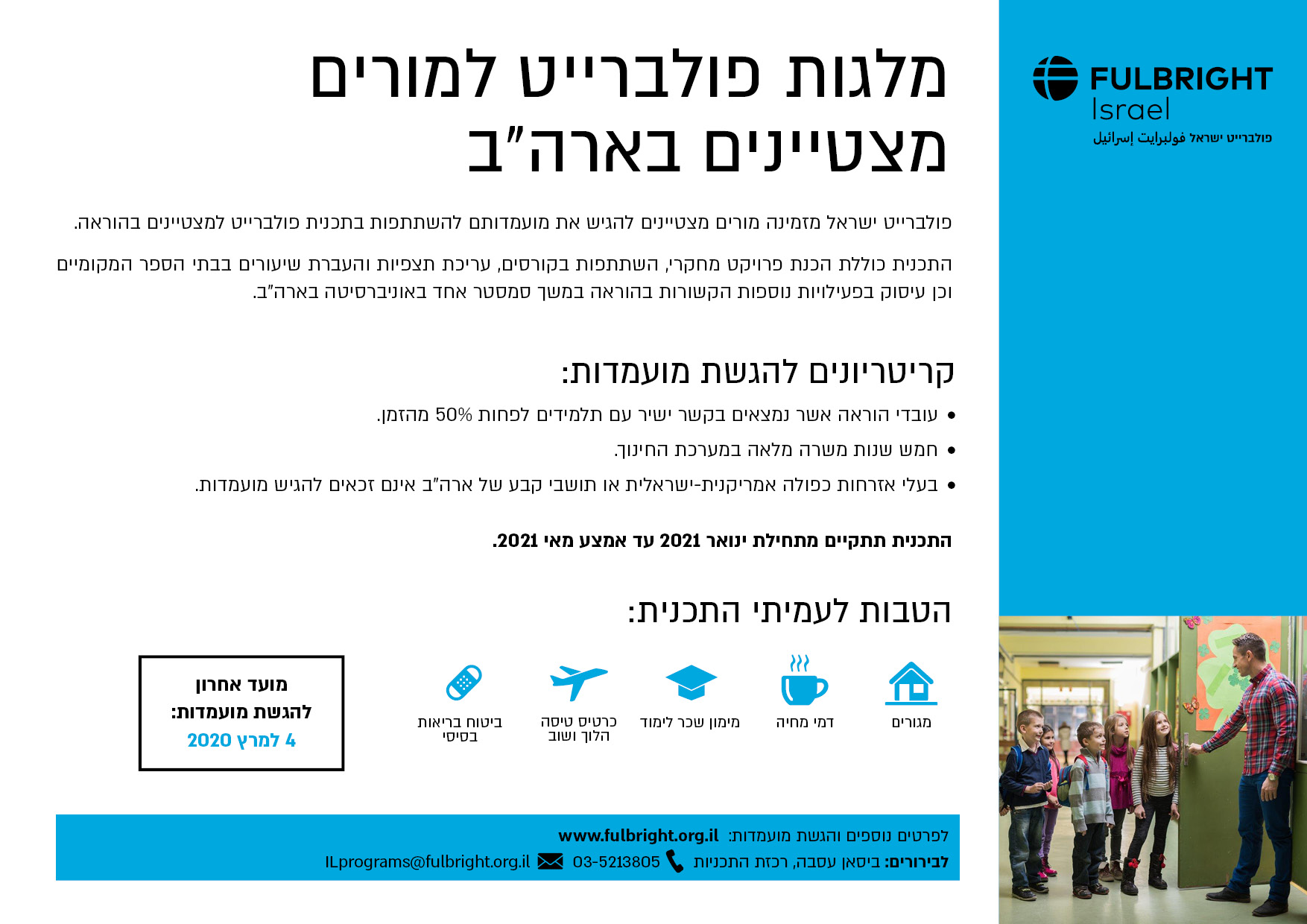 FULBRIGHT
Israel
פולברייט ישראל فولبرايت إسرائيل

מלגות פולברייט למורים מצטיינים בארה"ב

פולברייט ישראל מזמינה מורים מצטיינים להגיש את מועמדותם להשתתפות בתכנית פולברייט למצטיינים בהוראה.

התכנית כוללת הכנת פרויקט מחקרי, השתתפות בקורסים, עריכת תצפיות והעברת שיעורים בבתי הספר המקומיים וכן עיסוק בפעילויות נוספות הקשורות בהוראה במשך סמסטר אחד באוניברסיטה בארה"ב.

קריטריונים להגשת מועמדות:

• עובדי הוראה אשר נמצאים בקשר ישיר עם תלמידים לפחות 50% מהזמן.
• חמש שנות משרה מלאה במערכת החינוך.
• בעלי אזרחות כפולה אמריקנית-ישראלית או תושבי קבע של ארה"ב אינם זכאים להגיש מועמדות.

התכנית תתקיים מתחילת ינואר 2021 עד אמצע מאי 2021.

הטבות לעמיתי התכנית:

מגורים
דמי מחיה
מימון שכר לימוד
כרטיס טיסה הלוך ושוב
ביטוח בריאות בסיסי

מועד אחרון להגשת מועמדות:
4 למרץ 2020

לפרטים נוספים והגשת מועמדות: www.fulbright.org.il
לבירורים: ביסאן עסבה, רכזת התכניות 03-5213805 ILprograms@fulbright.org.il